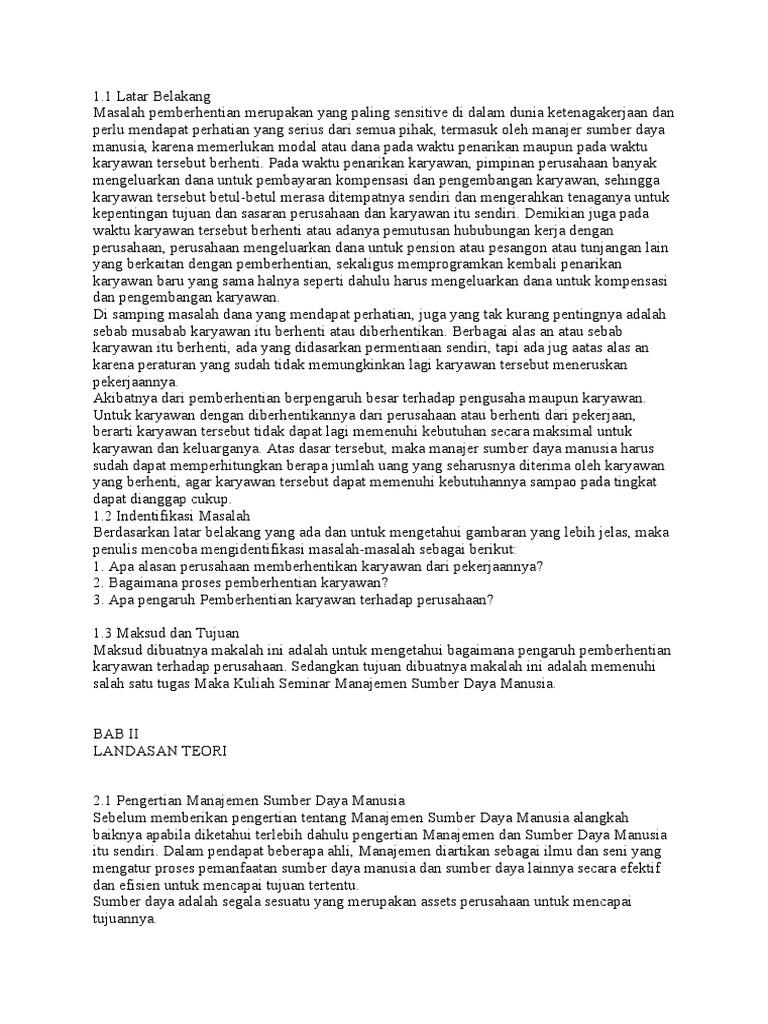 1.1 Latar Belakang
Masalah pemberhentian merupakan yang paling sensitive di dalam dunia ketenagakerjaan dan perlu mendapat perhatian yang serius dari semua pihak, termasuk oleh manajer sumber daya manusia, karena memerlukan modal atau dana pada waktu penarikan maupun pada waktu karyawan tersebut berhenti. Pada waktu penarikan karyawan, pimpinan perusahaan banyak mengeluarkan dana untuk pembayaran kompensasi dan pengembangan karyawan, sehingga karyawan tersebut betul-betul merasa ditempatnya sendiri dan mengerahkan tenaganya untuk kepentingan tujuan dan sasaran perusahaan dan karyawan itu sendiri. Demikian juga pada waktu karyawan tersebut berhenti atau adanya pemutusan hububungan kerja dengan perusahaan, perusahaan mengeluarkan dana untuk pension atau pesangon atau tunjangan lain yang berkaitan dengan pemberhentian, sekaligus memprogramkan kembali penarikan karyawan baru yang sama halnya seperti dahulu harus mengeluarkan dana untuk kompensasi dan pengembangan karyawan.
Di samping masalah dana yang mendapat perhatian, juga yang tak kurang pentingnya adalah sebab musabab karyawan itu berhenti atau diberhentikan. Berbagai alas an atau sebab karyawan itu berhenti, ada yang didasarkan permentiaan sendiri, tapi ada jug aatas alas an karena peraturan yang sudah tidak memungkinkan lagi karyawan tersebut meneruskan pekerjaannya.
Akibatnya dari pemberhentian berpengaruh besar terhadap pengusaha maupun karyawan. Untuk karyawan dengan diberhentikannya dari perusahaan atau berhenti dari pekerjaan, berarti karyawan tersebut tidak dapat lagi memenuhi kebutuhan secara maksimal untuk karyawan dan keluarganya. Atas dasar tersebut, maka manajer sumber daya manusia harus sudah dapat memperhitungkan berapa jumlah uang yang seharusnya diterima oleh karyawan yang berhenti, agar karyawan tersebut dapat memenuhi kebutuhannya sampao pada tingkat dapat dianggap cukup.
1.2 Indentifikasi Masalah
Berdasarkan latar belakang yang ada dan untuk mengetahui gambaran yang lebih jelas, maka penulis mencoba mengidentifikasi masalah-masalah sebagai berikut:
1. Apa alasan perusahaan memberhentikan karyawan dari pekerjaannya?
2. Bagaimana proses pemberhentian karyawan?
3. Apa pengaruh Pemberhentian karyawan terhadap perusahaan?

1.3 Maksud dan Tujuan
Maksud dibuatnya makalah ini adalah untuk mengetahui bagaimana pengaruh pemberhentian karyawan terhadap perusahaan. Sedangkan tujuan dibuatnya makalah ini adalah memenuhi salah satu tugas Maka Kuliah Seminar Manajemen Sumber Daya Manusia.

BAB II
LANDASAN TEORI

2.1 Pengertian Manajemen Sumber Daya Manusia
Sebelum memberikan pengertian tentang Manajemen Sumber Daya Manusia alangkah baiknya apabila diketahui terlebih dahulu pengertian Manajemen dan Sumber Daya Manusia itu sendiri. Dalam pendapat beberapa ahli, Manajemen diartikan sebagai ilmu dan seni yang mengatur proses pemanfaatan sumber daya manusia dan sumber daya lainnya secara efektif dan efisien untuk mencapai tujuan tertentu.
Sumber daya adalah segala sesuatu yang merupakan assets perusahaan untuk mencapai tujuannya.